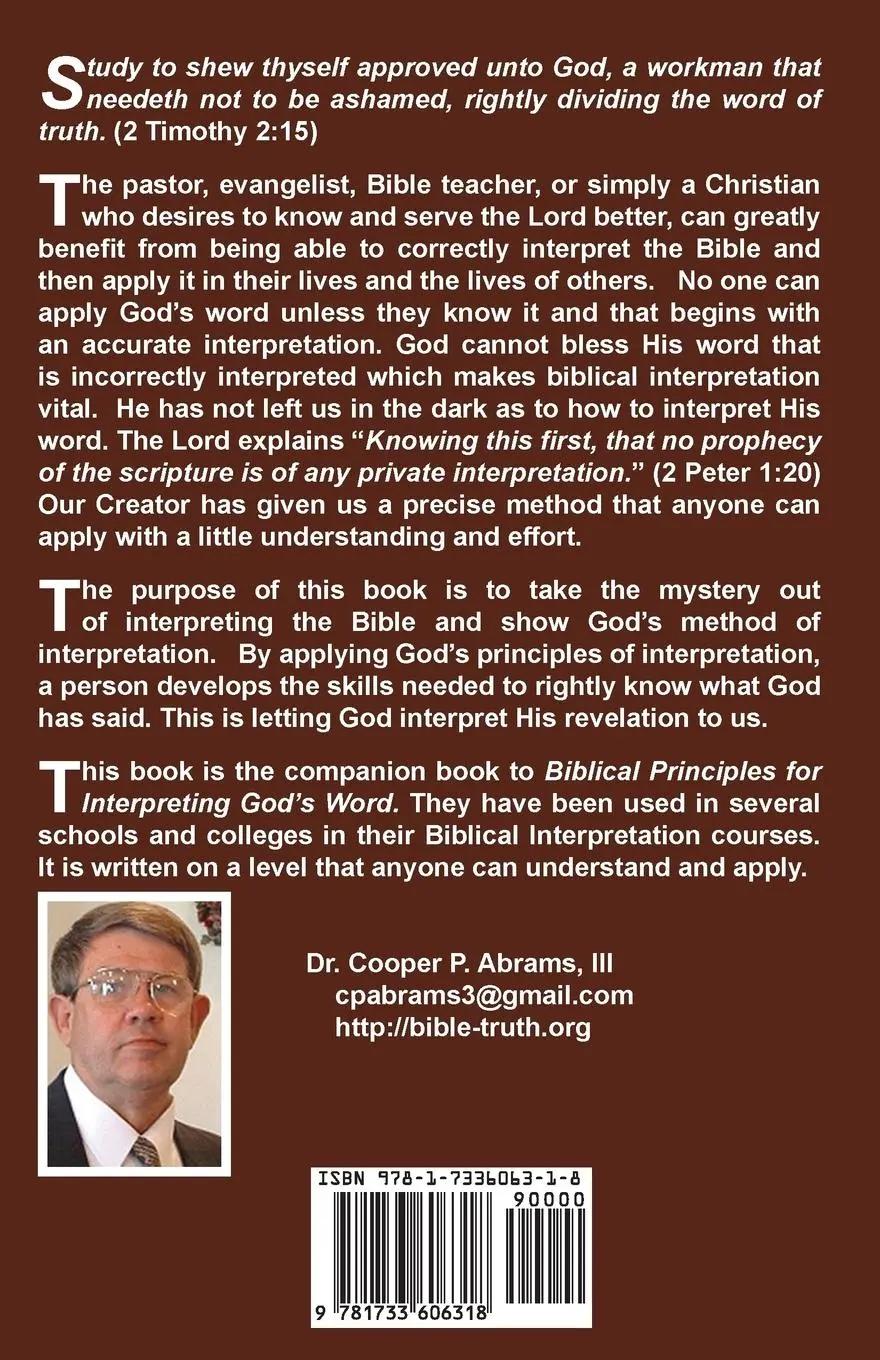 Study to shew thyself approved unto God, a workman that needeth not to be ashamed, rightly dividing the word of truth. (2 Timothy 2:15)

The pastor, evangelist, Bible teacher, or simply a Christian who desires to know and serve the Lord better, can greatly benefit from being able to correctly interpret the Bible and then apply it in their lives and the lives of others. No one can apply God's word unless they know it and that begins with an accurate interpretation. God cannot bless His word that is incorrectly interpreted which makes biblical interpretation vital. He has not left us in the dark as to how to interpret His word. The Lord explains "Knowing this first, that no prophecy of the scripture is of any private interpretation." (2 Peter 1:20) Our Creator has given us a precise method that anyone can apply with a little understanding and effort.

The purpose of this book is to take the mystery out of interpreting the Bible and show God's method of interpretation. By applying God's principles of interpretation, a person develops the skills needed to rightly know what God has said. This is letting God interpret His revelation to us.

This book is the companion book to Biblical Principles for Interpreting God's Word. They have been used in several schools and colleges in their Biblical Interpretation courses. It is written on a level that anyone can understand and apply.

Dr. Cooper P. Abrams, III
cpabrams3@gmail.com
http://bible-truth.org

ISBN 978-1-7336063-1-8
90000
9 781733 606318